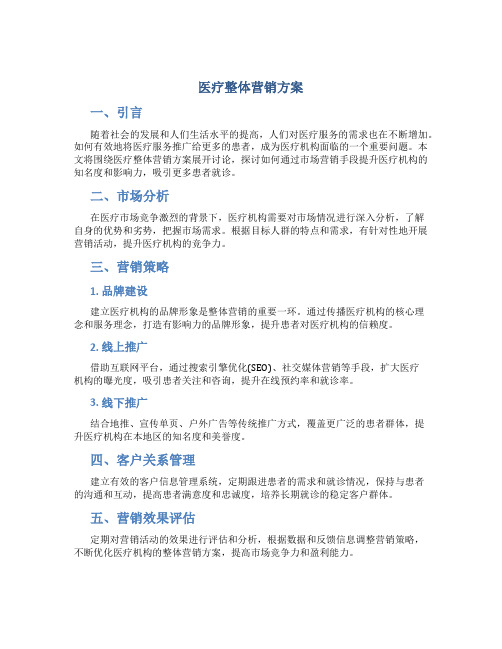 医疗整体营销方案

一、引言

随着社会的发展和人们生活水平的提高，人们对医疗服务的需求也在不断增加。如何有效地将医疗服务推广给更多的患者，成为医疗机构面临的一个重要问题。本文将围绕医疗整体营销方案展开讨论，探讨如何通过市场营销手段提升医疗机构的知名度和影响力，吸引更多患者就诊。

二、市场分析

在医疗市场竞争激烈的背景下，医疗机构需要对市场情况进行深入分析，了解自身的优势和劣势，把握市场需求。根据目标人群的特点和需求，有针对性地开展营销活动，提升医疗机构的竞争力。

三、营销策略

1. 品牌建设

建立医疗机构的品牌形象是整体营销的重要一环。通过传播医疗机构的核心理念和服务理念，打造有影响力的品牌形象，提升患者对医疗机构的信赖度。

2. 线上推广

借助互联网平台，通过搜索引擎优化(SEO)、社交媒体营销等手段，扩大医疗机构的曝光度，吸引患者关注和咨询，提升在线预约率和就诊率。

3. 线下推广

结合地推、宣传单页、户外广告等传统推广方式，覆盖更广泛的患者群体，提升医疗机构在本地区的知名度和美誉度。

四、客户关系管理

建立有效的客户信息管理系统，定期跟进患者的需求和就诊情况，保持与患者的沟通和互动，提高患者满意度和忠诚度，培养长期就诊的稳定客户群体。

五、营销效果评估

定期对营销活动的效果进行评估和分析，根据数据和反馈信息调整营销策略，不断优化医疗机构的整体营销方案，提高市场竞争力和盈利能力。